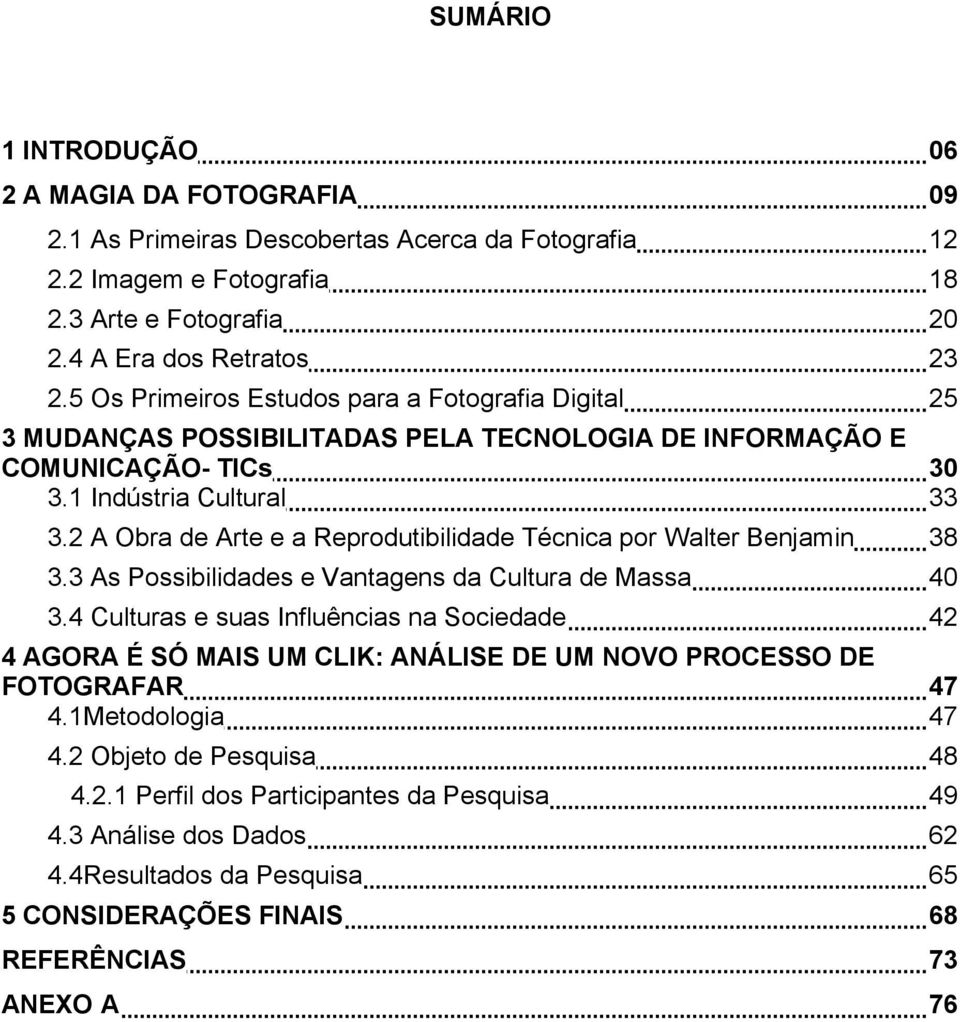 SUMÁRIO

1 INTRODUÇÃO 06
2 A MAGIA DA FOTOGRAFIA 09
2.1 As Primeiras Descobertas Acerca da Fotografia 12
2.2 Imagem e Fotografia 18
2.3 Arte e Fotografia 20
2.4 A Era dos Retratos 23
2.5 Os Primeiros Estudos para a Fotografia Digital 25
3 MUDANÇAS POSSIBILITADAS PELA TECNOLOGIA DE INFORMAÇÃO E COMUNICAÇÃO- TICs 30
3.1 Indústria Cultural 33
3.2 A Obra de Arte e a Reprodutibilidade Técnica por Walter Benjamin 38
3.3 As Possibilidades e Vantagens da Cultura de Massa 40
3.4 Culturas e suas Influências na Sociedade 42
4 AGORA É SÓ MAIS UM CLIK: ANÁLISE DE UM NOVO PROCESSO DE FOTOGRAFAR 47
4.1Metodologia 47
4.2 Objeto de Pesquisa 48
4.2.1 Perfil dos Participantes da Pesquisa 49
4.3 Análise dos Dados 62
4.4Resultados da Pesquisa 65
5 CONSIDERAÇÕES FINAIS 68
REFERÊNCIAS 73
ANEXO A 76